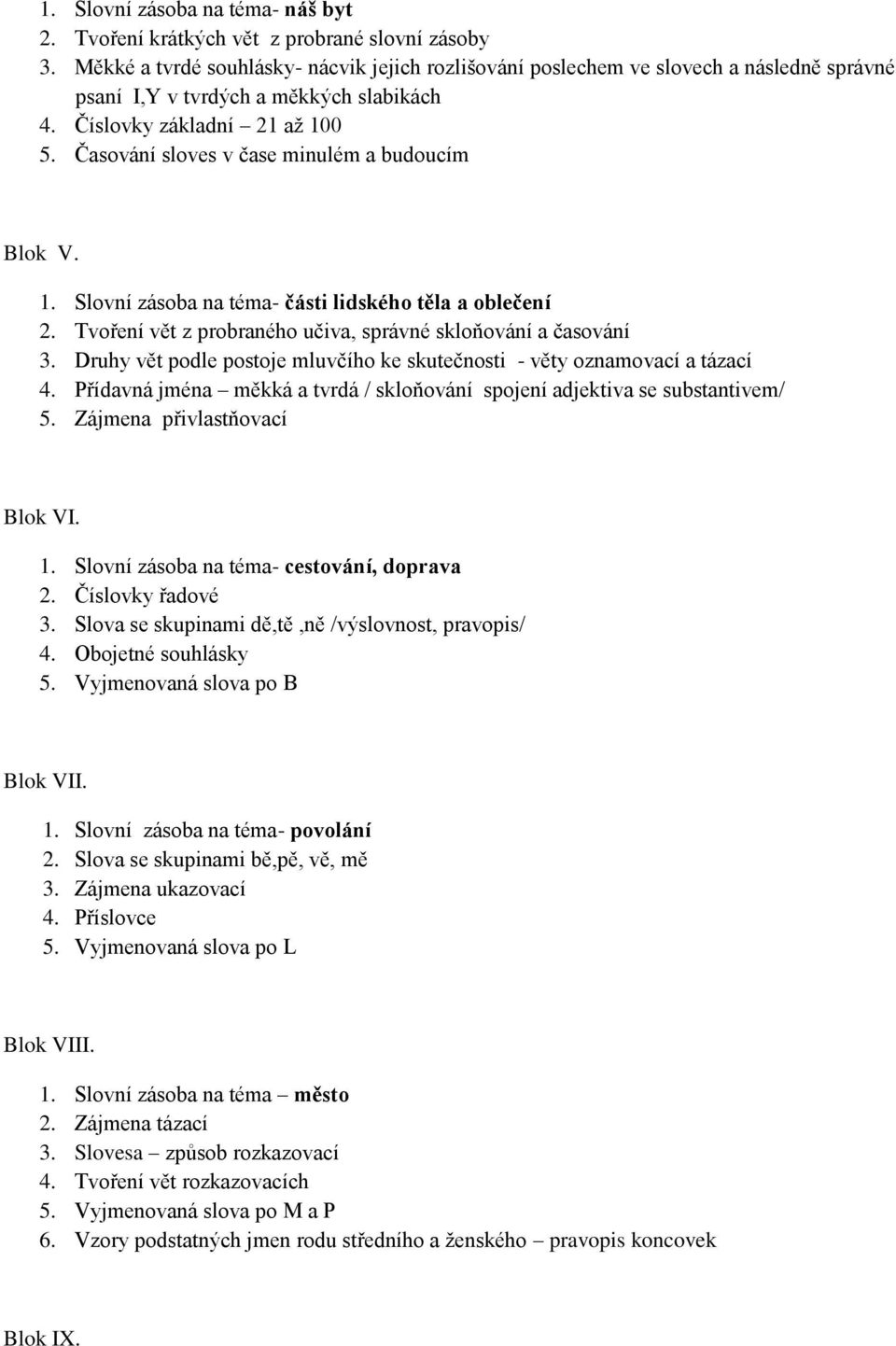 1. Slovní zásoba na téma- náš byt
2. Tvoření krátkých vět z probrané slovní zásoby
3. Měkké a tvrdé souhlásky- nácvik jejich rozlišování poslechem ve slovech a následně správné psaní I,Y v tvrdých a měkkých slabikách
4. Číslovky základní – 21 až 100
5. Časování sloves v čase minulém a budoucím

Blok V.

1. Slovní zásoba na téma- části lidského těla a oblečení
2. Tvoření vět z probraného učiva, správné skloňování a časování
3. Druhy vět podle postoje mluvčího ke skutečnosti - věty oznamovací a tázací
4. Přídavná jména – měkká a tvrdá / skloňování spojení adjektiva se substantivem/
5. Zájmena přivlastňovací

Blok VI.

1. Slovní zásoba na téma- cestování, doprava
2. Číslovky řadové
3. Slova se skupinami dě,tě ,ně /výslovnost, pravopis/
4. Obojetné souhlásky
5. Vyjmenovaná slova po B

Blok VII.

1. Slovní zásoba na téma- povolání
2. Slova se skupinami bě,pě, vě, mě
3. Zájmena ukazovací
4. Příslovce
5. Vyjmenovaná slova po L

Blok VIII.

1. Slovní zásoba na téma – město
2. Zájmena tázací
3. Slovesa – způsob rozkazovací
4. Tvoření vět rozkazovacích
5. Vyjmenovaná slova po M a P
6. Vzory podstatných jmen rodu středního a ženského – pravopis koncovek

Blok IX.